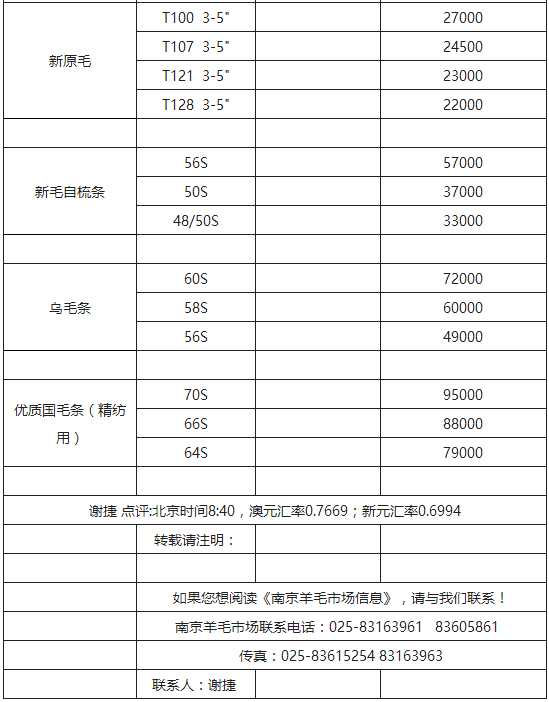 | | | | |
|---|---|---|---|
| 新原毛 | T100 3-5" | | 27000 |
| | T107 3-5" | | 24500 |
| | T121 3-5" | | 23000 |
| | T128 3-5" | | 22000 |
| | | | |
| 新毛自梳条 | 56S | | 57000 |
| | 50S | | 37000 |
| | 48/50S | | 33000 |
| | | | |
| 乌毛条 | 60S | | 72000 |
| | 58S | | 60000 |
| | 56S | | 49000 |
| | | | |
| 优质国毛条（精纺用） | 70S | | 95000 |
| | 66S | | 88000 |
| | 64S | | 79000 |
| | | | |
| 谢捷 点评:北京时间8:40，澳元汇率0.7669；新元汇率0.6994 | | | |
| | 转载请注明： | | |
| | | | |
| | 如果您想阅读《南京羊毛市场信息》，请与我们联系！ | | |
| | 南京羊毛市场联系电话：025-83163961 83605861 | | |
| | 传真：025-83615254 83163963 | | |
| | 联系人：谢捷 | | |